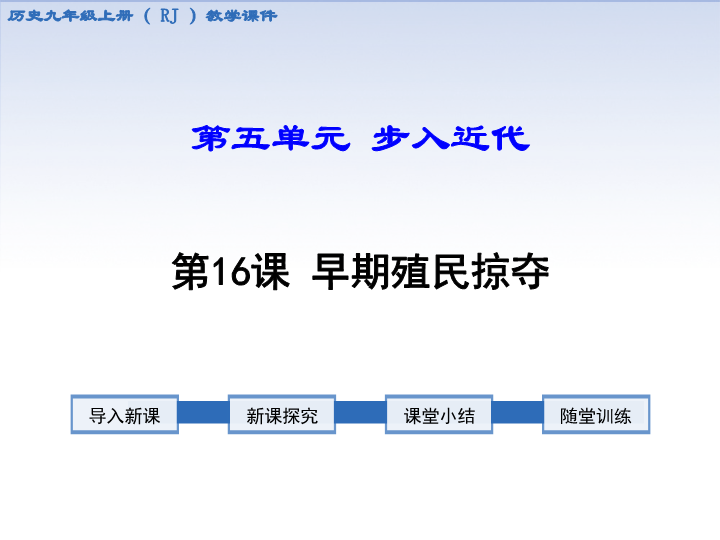 历史九年级上册（RJ）教学课件

第五单元 步入近代

第16课 早期殖民掠夺

导入新课

新课探究

课堂小结

随堂训练